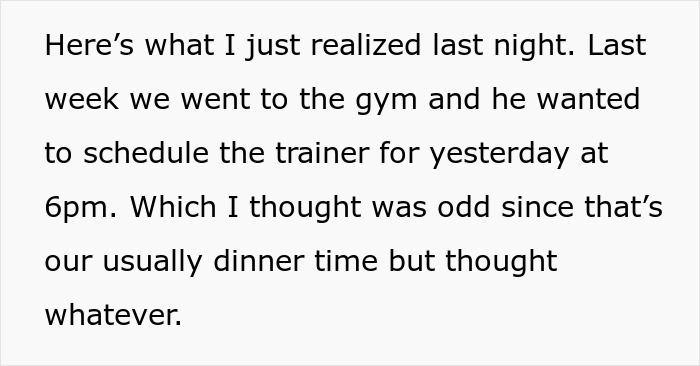 Here’s what I just realized last night. Last week we went to the gym and he wanted to schedule the trainer for yesterday at 6pm. Which I thought was odd since that’s our usually dinner time but thought whatever.